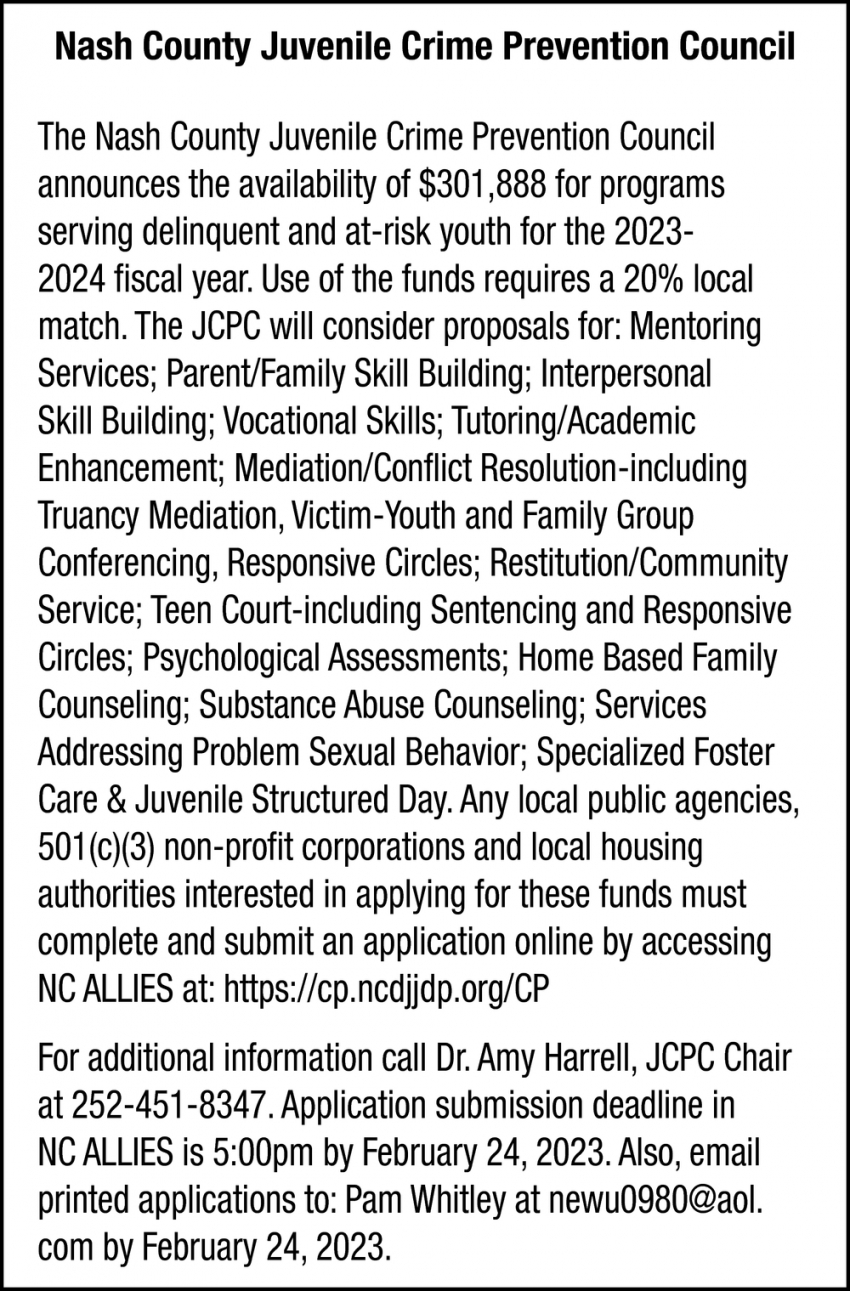 Nash County Juvenile Crime Prevention Council

The Nash County Juvenile Crime Prevention Council announces the availability of $301,888 for programs serving delinquent and at-risk youth for the 2023-2024 fiscal year. Use of the funds requires a 20% local match. The JCPC will consider proposals for: Mentoring Services; Parent/Family Skill Building; Interpersonal Skill Building; Vocational Skills; Tutoring/Academic Enhancement; Mediation/Conflict Resolution-including Truancy Mediation, Victim-Youth and Family Group Conferencing, Responsive Circles; Restitution/Community Service; Teen Court-including Sentencing and Responsive Circles; Psychological Assessments; Home Based Family Counseling; Substance Abuse Counseling; Services Addressing Problem Sexual Behavior; Specialized Foster Care & Juvenile Structured Day. Any local public agencies, 501(c)(3) non-profit corporations and local housing authorities interested in applying for these funds must complete and submit an application online by accessing NC ALLIES at: https://cp.ncdjjdp.org/CP

For additional information call Dr. Amy Harrell, JCPC Chair at 252-451-8347. Application submission deadline in NC ALLIES is 5:00pm by February 24, 2023. Also, email printed applications to: Pam Whitley at newu0980@aol.com by February 24, 2023.